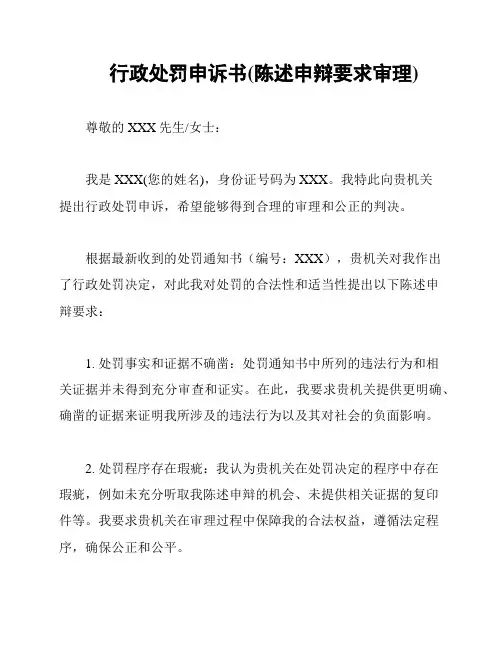 行政处罚申诉书(陈述申辩要求审理)

尊敬的 XXX 先生/女士：

我是 XXX(您的姓名)，身份证号码为 XXX。我特此向贵机关提出行政处罚申诉，希望能够得到合理的审理和公正的判决。

根据最新收到的处罚通知书（编号：XXX），贵机关对我作出了行政处罚决定，对此我对处罚的合法性和适当性提出以下陈述申辩要求：

1. 处罚事实和证据不确凿：处罚通知书中所列的违法行为和相关证据并未得到充分审查和证实。在此，我要求贵机关提供更明确、确凿的证据来证明我所涉及的违法行为以及其对社会的负面影响。

2. 处罚程序存在瑕疵：我认为贵机关在处罚决定的程序中存在瑕疵，例如未充分听取我陈述申辩的机会、未提供相关证据的复印件等。我要求贵机关在审理过程中保障我的合法权益，遵循法定程序，确保公正和公平。